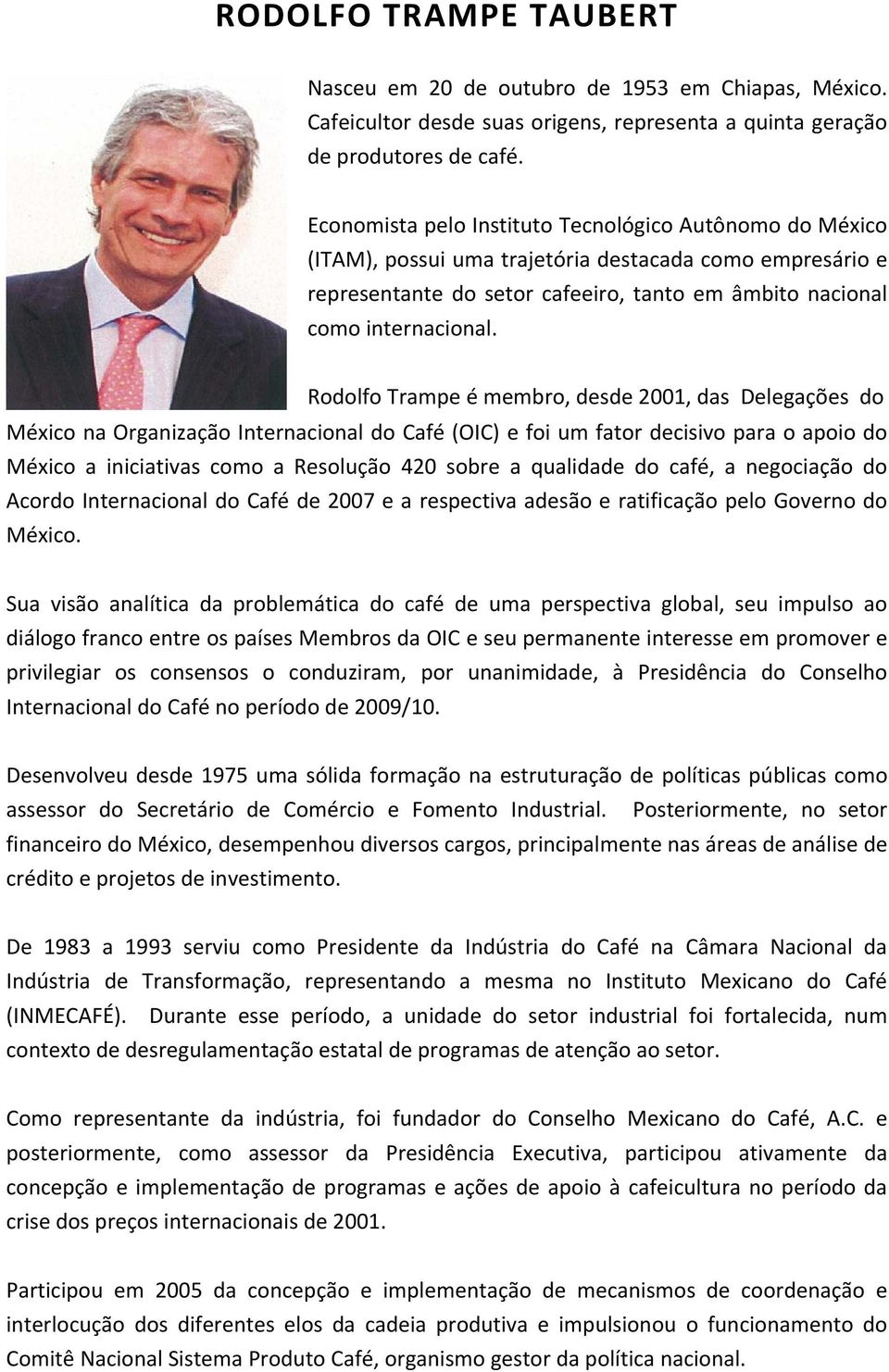 RODOLFO TRAMPE TAUBERT

Nasceu em 20 de outubro de 1953 em Chiapas, México. Cafeicultor desde suas origens, representa a quinta geração de produtores de café.

Economista pelo Instituto Tecnológico Autônomo do México (ITAM), possui uma trajetória destacada como empresário e representante do setor cafeeiro, tanto em âmbito nacional como internacional.

Rodolfo Trampe é membro, desde 2001, das Delegações do México na Organização Internacional do Café (OIC) e foi um fator decisivo para o apoio do México a iniciativas como a Resolução 420 sobre a qualidade do café, a negociação do Acordo Internacional do Café de 2007 e a respectiva adesão e ratificação pelo Governo do México.

Sua visão analítica da problemática do café de uma perspectiva global, seu impulso ao diálogo franco entre os países Membros da OIC e seu permanente interesse em promover e privilegiar os consensos o conduziram, por unanimidade, à Presidência do Conselho Internacional do Café no período de 2009/10.

Desenvolveu desde 1975 uma sólida formação na estruturação de políticas públicas como assessor do Secretário de Comércio e Fomento Industrial. Posteriormente, no setor financeiro do México, desempenhou diversos cargos, principalmente nas áreas de análise de crédito e projetos de investimento.

De 1983 a 1993 serviu como Presidente da Indústria do Café na Câmara Nacional da Indústria de Transformação, representando a mesma no Instituto Mexicano do Café (INMECAFÉ). Durante esse período, a unidade do setor industrial foi fortalecida, num contexto de desregulamentação estatal de programas de atenção ao setor.

Como representante da indústria, foi fundador do Conselho Mexicano do Café, A.C. e posteriormente, como assessor da Presidência Executiva, participou ativamente da concepção e implementação de programas e ações de apoio à cafeicultura no período da crise dos preços internacionais de 2001.

Participou em 2005 da concepção e implementação de mecanismos de coordenação e interlocução dos diferentes elos da cadeia produtiva e impulsionou o funcionamento do Comitê Nacional Sistema Produto Café, organismo gestor da política nacional.